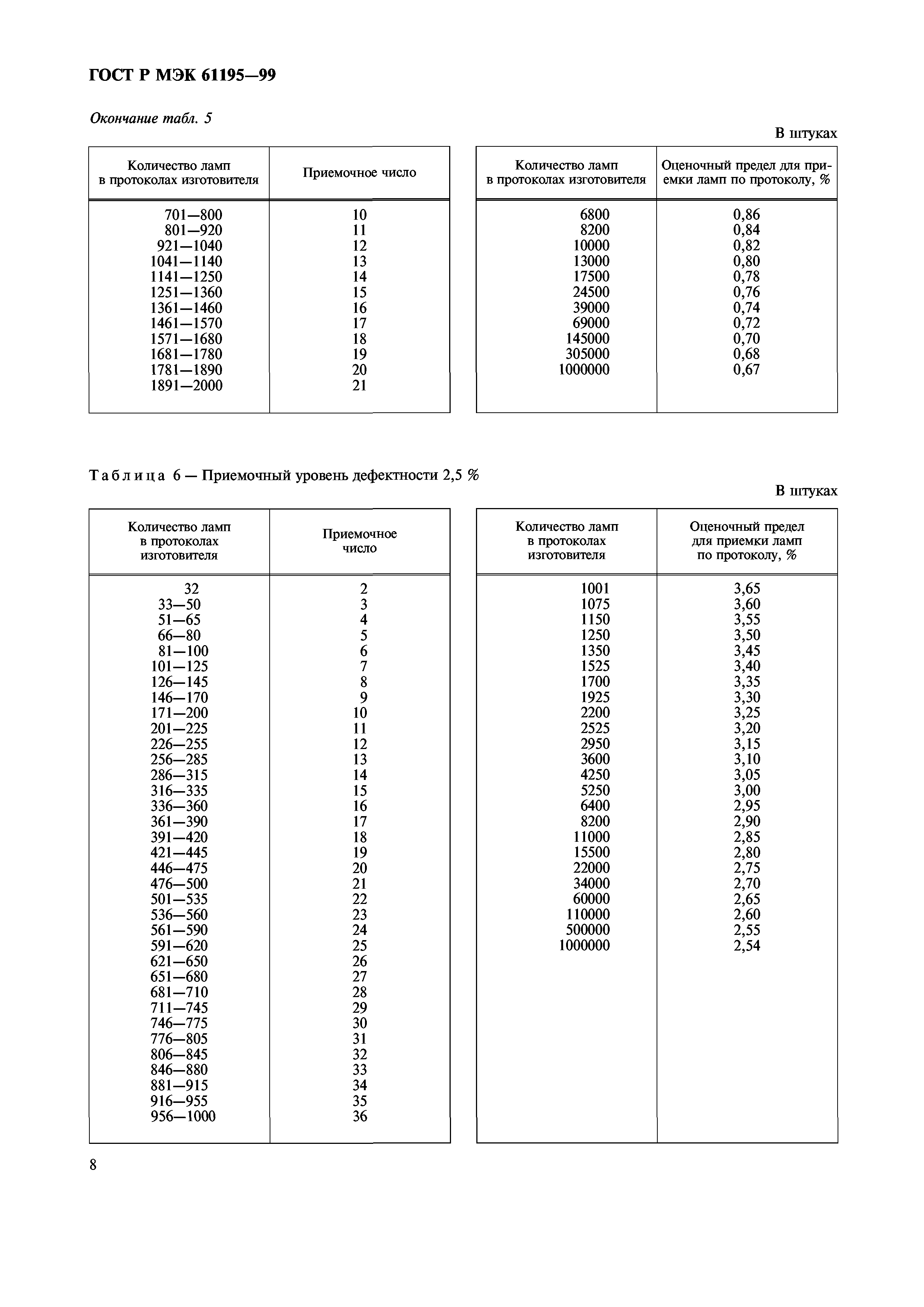 ГОСТ Р МЭК 61195—99

Окончание табл. 5

В штуках

| Количество ламп в протоколах изготовителя | Приемочное число |
|---|---|
| 701—800 | 10 |
| 801—920 | 11 |
| 921—1040 | 12 |
| 1041—1140 | 13 |
| 1141—1250 | 14 |
| 1251—1360 | 15 |
| 1361—1460 | 16 |
| 1461—1570 | 17 |
| 1571—1680 | 18 |
| 1681—1780 | 19 |
| 1781—1890 | 20 |
| 1891—2000 | 21 |

| Количество ламп в протоколах изготовителя | Оценочный предел для приемки ламп по протоколу, % |
|---|---|
| 6800 | 0,86 |
| 8200 | 0,84 |
| 10000 | 0,82 |
| 13000 | 0,80 |
| 17500 | 0,78 |
| 24500 | 0,76 |
| 39000 | 0,74 |
| 69000 | 0,72 |
| 145000 | 0,70 |
| 305000 | 0,68 |
| 1000000 | 0,67 |

Таблица 6 — Приемочный уровень дефектности 2,5 %

В штуках

| Количество ламп в протоколах изготовителя | Приемочное число |
|---|---|
| 32 | 2 |
| 33—50 | 3 |
| 51—65 | 4 |
| 66—80 | 5 |
| 81—100 | 6 |
| 101—125 | 7 |
| 126—145 | 8 |
| 146—170 | 9 |
| 171—200 | 10 |
| 201—225 | 11 |
| 226—255 | 12 |
| 256—285 | 13 |
| 286—315 | 14 |
| 316—335 | 15 |
| 336—360 | 16 |
| 361—390 | 17 |
| 391—420 | 18 |
| 421—445 | 19 |
| 446—475 | 20 |
| 476—500 | 21 |
| 501—535 | 22 |
| 536—560 | 23 |
| 561—590 | 24 |
| 591—620 | 25 |
| 621—650 | 26 |
| 651—680 | 27 |
| 681—710 | 28 |
| 711—745 | 29 |
| 746—775 | 30 |
| 776—805 | 31 |
| 806—845 | 32 |
| 846—880 | 33 |
| 881—915 | 34 |
| 916—955 | 35 |
| 956—1000 | 36 |

| Количество ламп в протоколах изготовителя | Оценочный предел для приемки ламп по протоколу, % |
|---|---|
| 1001 | 3,65 |
| 1075 | 3,60 |
| 1150 | 3,55 |
| 1250 | 3,50 |
| 1350 | 3,45 |
| 1525 | 3,40 |
| 1700 | 3,35 |
| 1925 | 3,30 |
| 2200 | 3,25 |
| 2525 | 3,20 |
| 2950 | 3,15 |
| 3600 | 3,10 |
| 4250 | 3,05 |
| 5250 | 3,00 |
| 6400 | 2,95 |
| 8200 | 2,90 |
| 11000 | 2,85 |
| 15500 | 2,80 |
| 22000 | 2,75 |
| 34000 | 2,70 |
| 60000 | 2,65 |
| 110000 | 2,60 |
| 500000 | 2,55 |
| 1000000 | 2,54 |

8